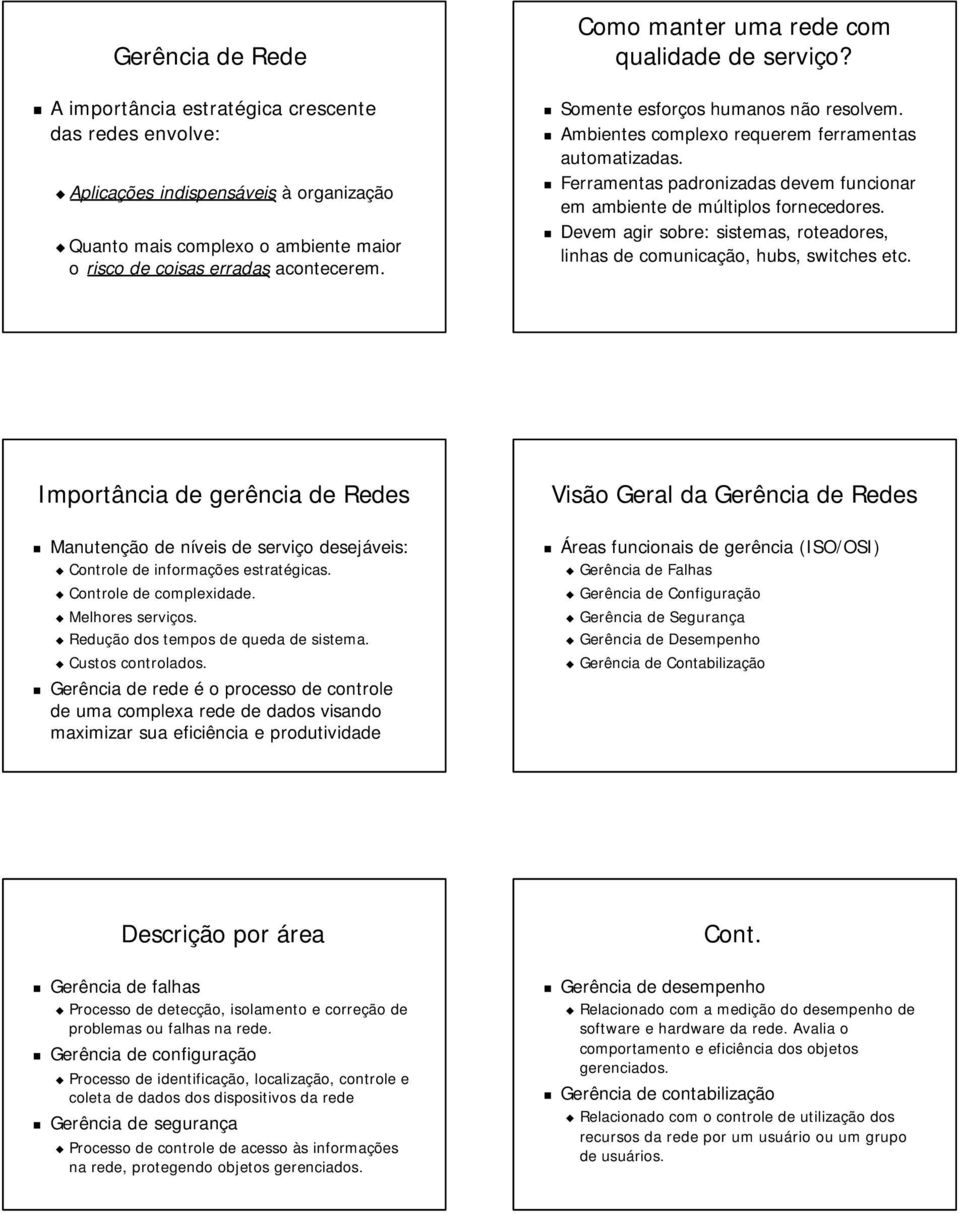 Gerência de Rede

A importância estratégica crescente das redes envolve:

Aplicações indispensáveis à organização

Quanto mais complexo o ambiente maior o risco de coisas erradas acontecerem.

Como manter uma rede com qualidade de serviço?

Somente esforços humanos não resolvem.

Ambientes complexo requerem ferramentas automatizadas.

Ferramentas padronizadas devem funcionar em ambiente de múltiplos fornecedores.

Devem agir sobre: sistemas, roteadores, linhas de comunicação, hubs, switches etc.

Importância de gerência de Redes

Manutenção de níveis de serviço desejáveis:

Controle de informações estratégicas.

Controle de complexidade.

Melhores serviços.

Redução dos tempos de queda de sistema.

Custos controlados.

Gerência de rede é o processo de controle de uma complexa rede de dados visando maximizar sua eficiência e produtividade

Visão Geral da Gerência de Redes

Áreas funcionais de gerência (ISO/OSI)

Gerência de Falhas

Gerência de Configuração

Gerência de Segurança

Gerência de Desempenho

Gerência de Contabilização

Descrição por área

Gerência de falhas

Processo de detecção, isolamento e correção de problemas ou falhas na rede.

Gerência de configuração

Processo de identificação, localização, controle e coleta de dados dos dispositivos da rede

Gerência de segurança

Processo de controle de acesso às informações na rede, protegendo objetos gerenciados.

Cont.

Gerência de desempenho

Relacionado com a medição do desempenho de software e hardware da rede. Avalia o comportamento e eficiência dos objetos gerenciados.

Gerência de contabilização

Relacionado com o controle de utilização dos recursos da rede por um usuário ou um grupo de usuários.